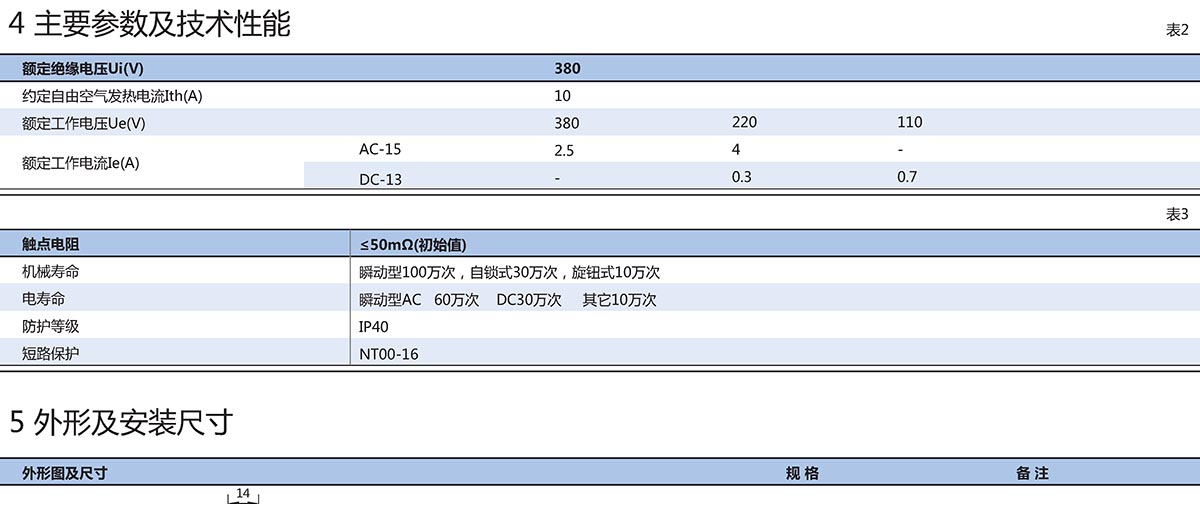 4 主要参数及技术性能

表2

| 额定绝缘电压Ui(V) | | 380 | | |
|---|---|---|---|---|
| 约定自由空气发热电流Ith(A) | | 10 | | |
| 额定工作电压Ue(V) | | 380 | 220 | 110 |
| 额定工作电流Ie(A) | AC-15 | 2.5 | 4 | - |
| | DC-13 | - | 0.3 | 0.7 |

表3

| 触点电阻 | ≤50mΩ(初始值) |
|---|---|
| 机械寿命 | 瞬动型100万次，自锁式30万次，旋钮式10万次 |
| 电寿命 | 瞬动型AC 60万次 DC30万次 其它10万次 |
| 防护等级 | IP40 |
| 短路保护 | NT00-16 |

5 外形及安装尺寸

| 外形图及尺寸 | 规 格 | 备 注 |
|---|---|---|

14